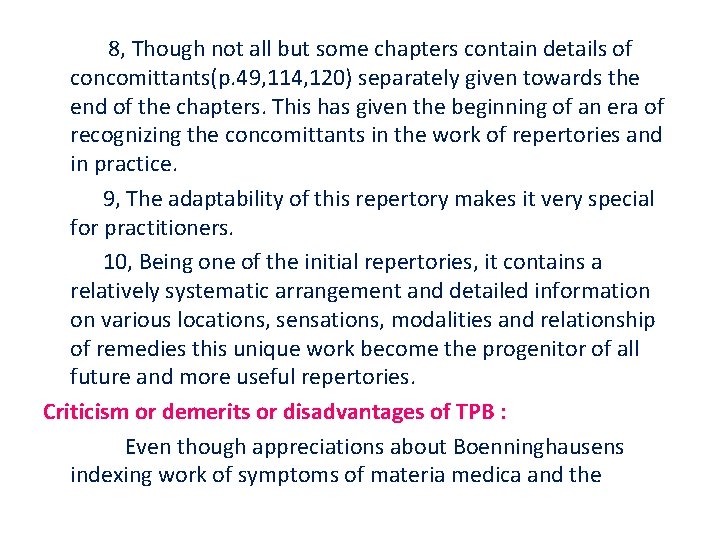 8, Though not all but some chapters contain details of concomittants(p.49,114,120) separately given towards the end of the chapters. This has given the beginning of an era of recognizing the concomittants in the work of repertories and in practice.

9, The adaptability of this repertory makes it very special for practitioners.

10, Being one of the initial repertories, it contains a relatively systematic arrangement and detailed information on various locations, sensations, modalities and relationship of remedies this unique work become the progenitor of all future and more useful repertories.

Criticism or demerits or disadvantages of TPB :

Even though appreciations about Boenninghausens indexing work of symptoms of materia medica and the